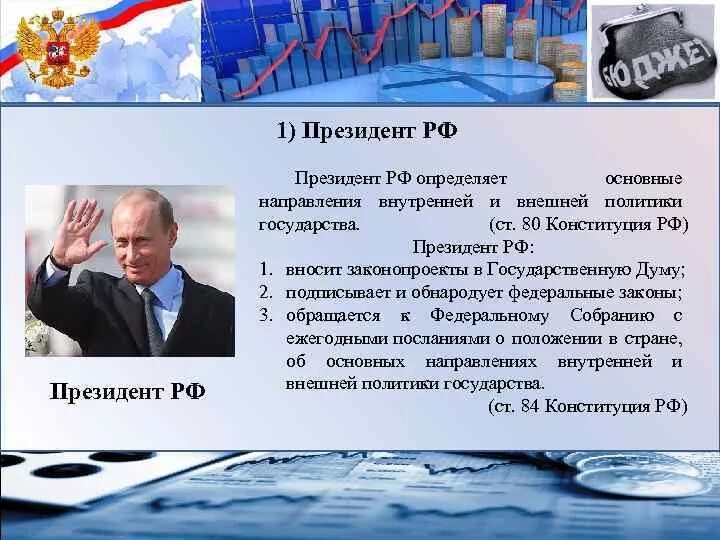 БЮДЖЕТ

1) Президент РФ

Президент РФ определяет основные направления внутренней и внешней политики государства. (ст. 80 Конституция РФ)

Президент РФ:
1. вносит законопроекты в Государственную Думу;
2. подписывает и обнародует федеральные законы;
3. обращается к Федеральному Собранию с ежегодными посланиями о положении в стране, об основных направлениях внутренней и внешней политики государства.
(ст. 84 Конституция РФ)

Президент РФ